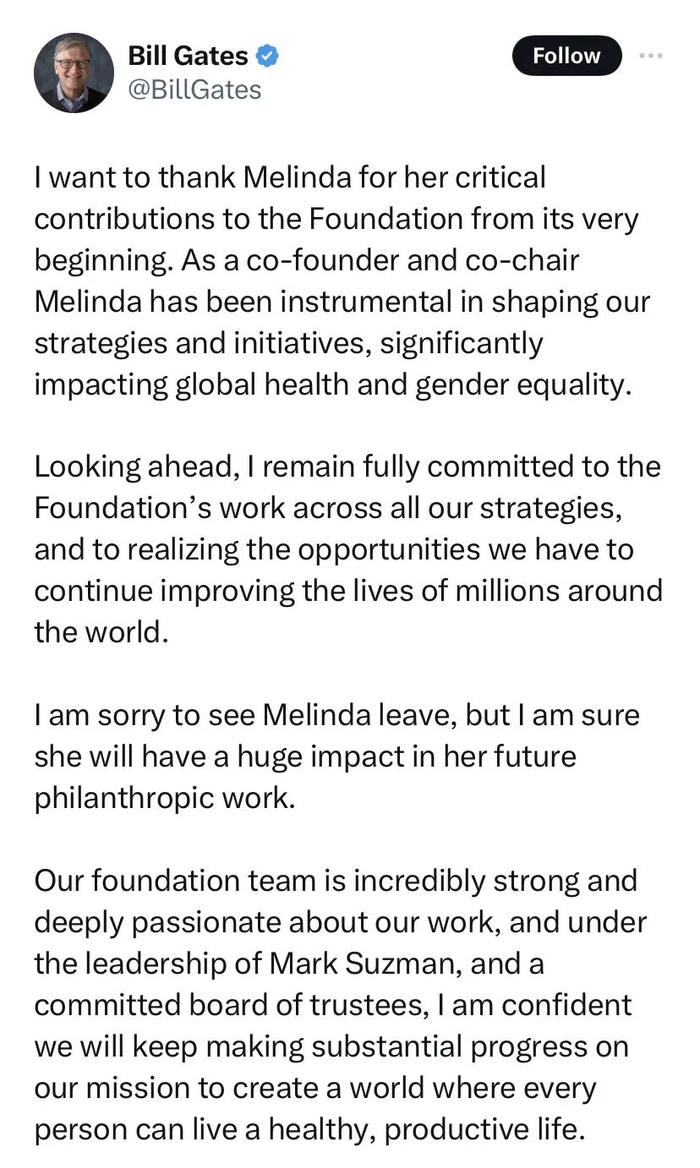 Bill Gates
@BillGates

Follow

I want to thank Melinda for her critical contributions to the Foundation from its very beginning. As a co-founder and co-chair Melinda has been instrumental in shaping our strategies and initiatives, significantly impacting global health and gender equality.

Looking ahead, I remain fully committed to the Foundation's work across all our strategies, and to realizing the opportunities we have to continue improving the lives of millions around the world.

I am sorry to see Melinda leave, but I am sure she will have a huge impact in her future philanthropic work.

Our foundation team is incredibly strong and deeply passionate about our work, and under the leadership of Mark Suzman, and a committed board of trustees, I am confident we will keep making substantial progress on our mission to create a world where every person can live a healthy, productive life.